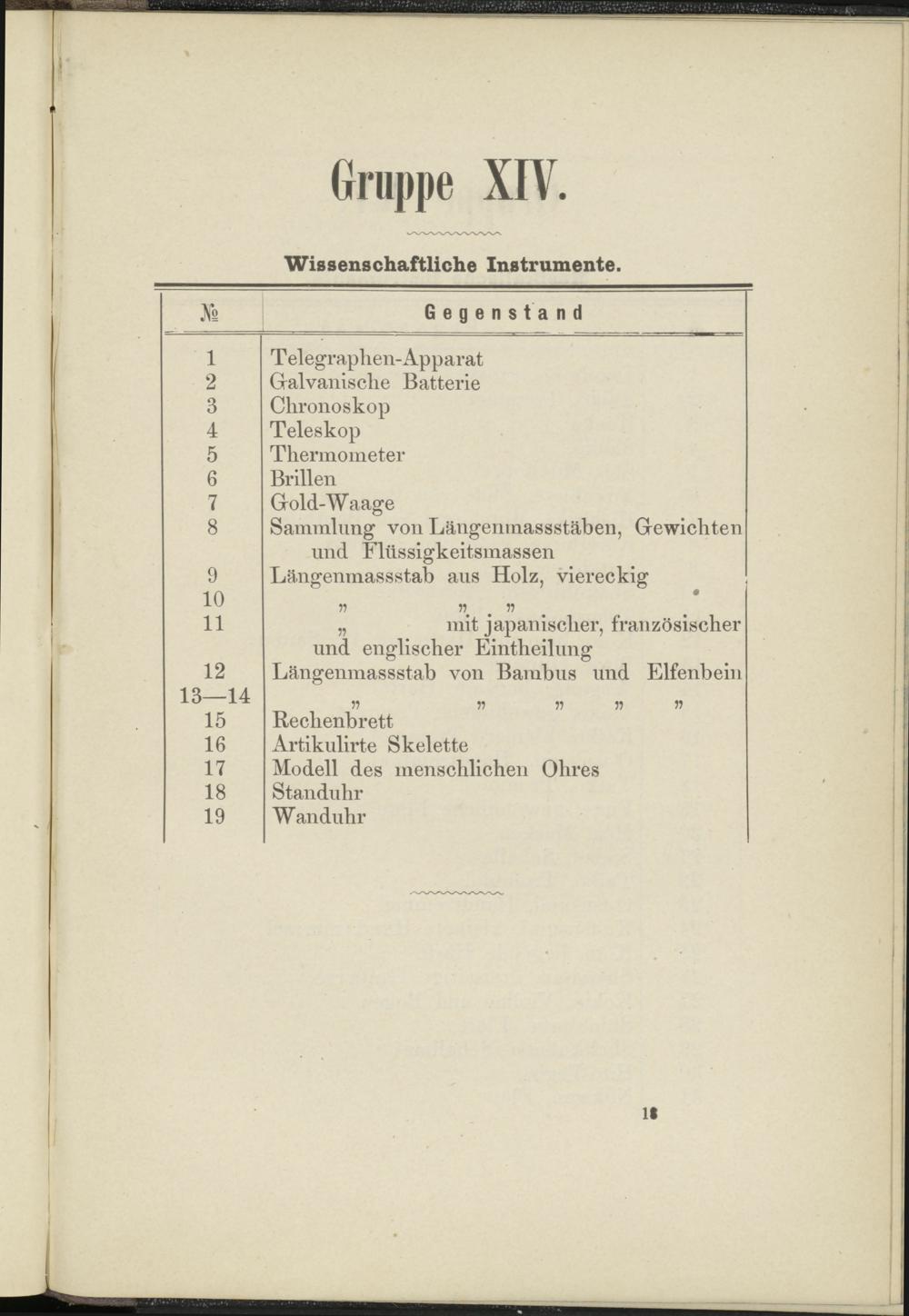 Gruppe XIV.

Wissenschaftliche Instrumente.

| № | Gegenstand |
|---|---|
| 1 | Telegraphen-Apparat |
| 2 | Galvanische Batterie |
| 3 | Chronoskop |
| 4 | Teleskop |
| 5 | Thermometer |
| 6 | Brillen |
| 7 | Gold-Waage |
| 8 | Sammlung von Längenmassstäben, Gewichten und Flüssigkeitsmassen |
| 9 | Längenmassstab aus Holz, viereckig |
| 10 | „ „ „ |
| 11 | „ mit japanischer, französischer und englischer Eintheilung |
| 12 | Längenmassstab von Bambus und Elfenbein |
| 13—14 | „ „ „ „ „ |
| 15 | Rechenbrett |
| 16 | Artikulirte Skelette |
| 17 | Modell des menschlichen Ohres |
| 18 | Standuhr |
| 19 | Wanduhr |

18